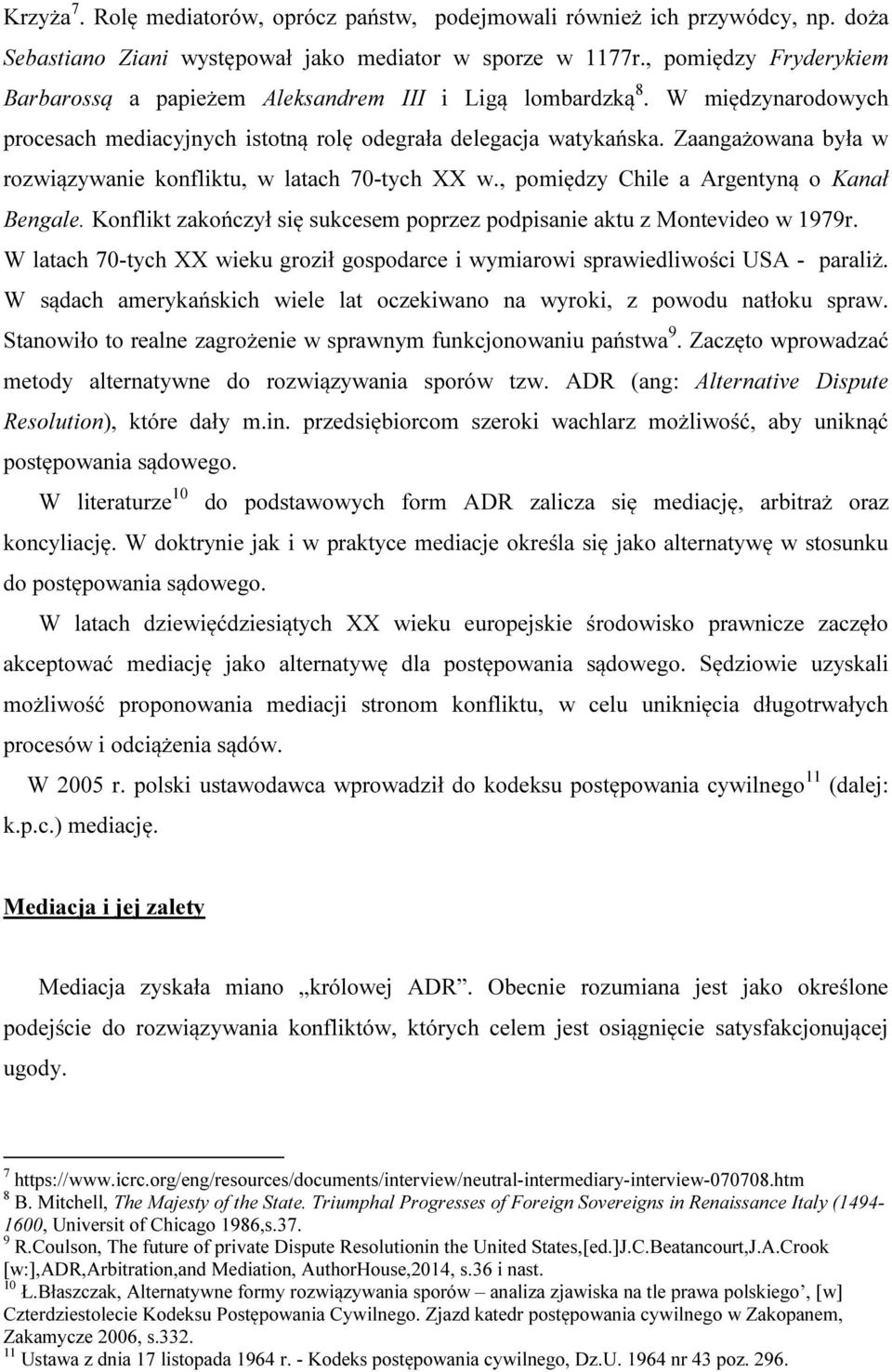 Krzyża$^7$. Rolę mediatorów, oprócz państw, podejmowali również ich przywódcy, np. doża Sebastiano Ziani występował jako mediator w sporze w 1177r., pomiędzy Fryderykiem Barbarossą a papieżem Aleksandrem III i Ligą lombardzką$^8$. W międzynarodowych procesach mediacyjnych istotną rolę odegrała delegacja watykańska. Zaangażowana była w rozwiązywanie konfliktu, w latach 70-tych XX w., pomiędzy Chile a Argentyną o Kanał Bengale. Konflikt zakończył się sukcesem poprzez podpisanie aktu z Montevideo w 1979r. W latach 70-tych XX wieku groził gospodarce i wymiarowi sprawiedliwości USA - paraliż. W sądach amerykańskich wiele lat oczekiwano na wyroki, z powodu natłoku spraw. Stanowiło to realne zagrożenie w sprawnym funkcjonowaniu państwa$^9$. Zaczęto wprowadzać metody alternatywne do rozwiązywania sporów tzw. ADR (ang: Alternative Dispute Resolution), które dały m.in. przedsiębiorcom szeroki wachlarz możliwość, aby uniknąć postępowania sądowego.

W literaturze$^{10}$ do podstawowych form ADR zalicza się mediację, arbitraż oraz koncyliację. W doktrynie jak i w praktyce mediacje określa się jako alternatywę w stosunku do postępowania sądowego.

W latach dziewięćdziesiątych XX wieku europejskie środowisko prawnicze zaczęło akceptować mediację jako alternatywę dla postępowania sądowego. Sędziowie uzyskali możliwość proponowania mediacji stronom konfliktu, w celu uniknięcia długotrwałych procesów i odciążenia sądów.

W 2005 r. polski ustawodawca wprowadził do kodeksu postępowania cywilnego$^{11}$ (dalej: k.p.c.) mediację.

Mediacja i jej zalety

Mediacja zyskała miano „królowej ADR”. Obecnie rozumiana jest jako określone podejście do rozwiązywania konfliktów, których celem jest osiągnięcie satysfakcjonującej ugody.

$^7$ https://www.icrc.org/eng/resources/documents/interview/neutral-intermediary-interview-070708.htm
$^8$ B. Mitchell, The Majesty of the State. Triumphal Progresses of Foreign Sovereigns in Renaissance Italy (1494-1600, Universit of Chicago 1986,s.37.
$^9$ R.Coulson, The future of private Dispute Resolutionin the United States,[ed.]J.C.Beatancourt,J.A.Crook [w:],ADR,Arbitration,and Mediation, AuthorHouse,2014, s.36 i nast.
$^{10}$ Ł.Błaszczak, Alternatywne formy rozwiązywania sporów – analiza zjawiska na tle prawa polskiego’, [w] Czterdziestolecie Kodeksu Postępowania Cywilnego. Zjazd katedr postępowania cywilnego w Zakopanem, Zakamycze 2006, s.332.
$^{11}$ Ustawa z dnia 17 listopada 1964 r. - Kodeks postępowania cywilnego, Dz.U. 1964 nr 43 poz. 296.